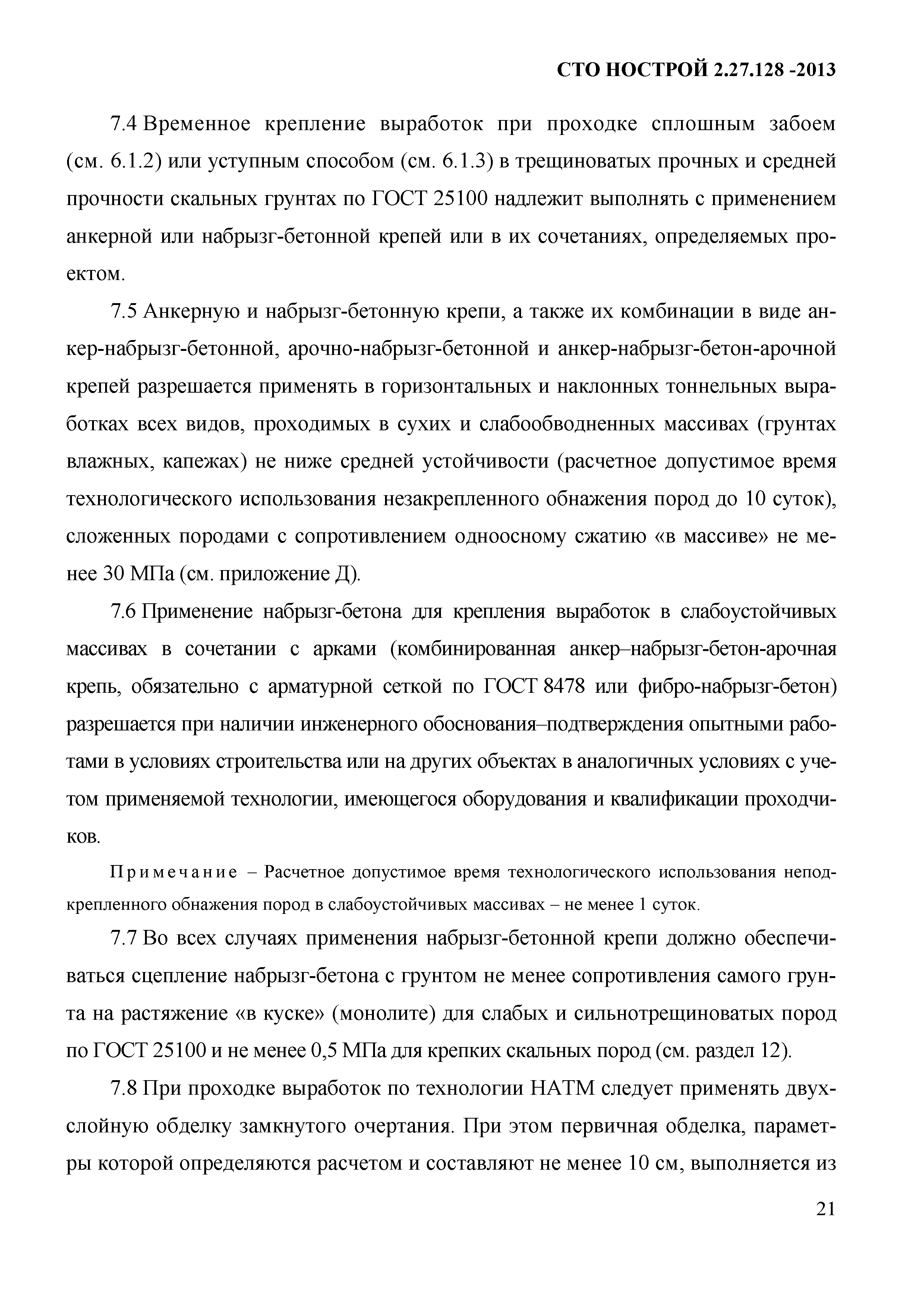 СТО НОСТРОЙ 2.27.128 -2013

7.4 Временное крепление выработок при проходке сплошным забоем (см. 6.1.2) или уступным способом (см. 6.1.3) в трещиноватых прочных и средней прочности скальных грунтах по ГОСТ 25100 надлежит выполнять с применением анкерной или набрызг-бетонной крепей или в их сочетаниях, определяемых проектом.

7.5 Анкерную и набрызг-бетонную крепи, а также их комбинации в виде анкер-набрызг-бетонной, арочно-набрызг-бетонной и анкер-набрызг-бетон-арочной крепей разрешается применять в горизонтальных и наклонных тоннельных выработках всех видов, проходимых в сухих и слабообводненных массивах (грунтах влажных, капежах) не ниже средней устойчивости (расчетное допустимое время технологического использования незакрепленного обнажения пород до 10 суток), сложенных породами с сопротивлением одноосному сжатию «в массиве» не менее 30 МПа (см. приложение Д).

7.6 Применение набрызг-бетона для крепления выработок в слабоустойчивых массивах в сочетании с арками (комбинированная анкер–набрызг-бетон-арочная крепь, обязательно с арматурной сеткой по ГОСТ 8478 или фибро-набрызг-бетон) разрешается при наличии инженерного обоснования–подтверждения опытными работами в условиях строительства или на других объектах в аналогичных условиях с учетом применяемой технологии, имеющегося оборудования и квалификации проходчиков.

Примечание – Расчетное допустимое время технологического использования неподкрепленного обнажения пород в слабоустойчивых массивах – не менее 1 суток.

7.7 Во всех случаях применения набрызг-бетонной крепи должно обеспечиваться сцепление набрызг-бетона с грунтом не менее сопротивления самого грунта на растяжение «в куске» (монолите) для слабых и сильнотрещиноватых пород по ГОСТ 25100 и не менее 0,5 МПа для крепких скальных пород (см. раздел 12).

7.8 При проходке выработок по технологии НАТМ следует применять двухслойную обделку замкнутого очертания. При этом первичная обделка, параметры которой определяются расчетом и составляют не менее 10 см, выполняется из

21